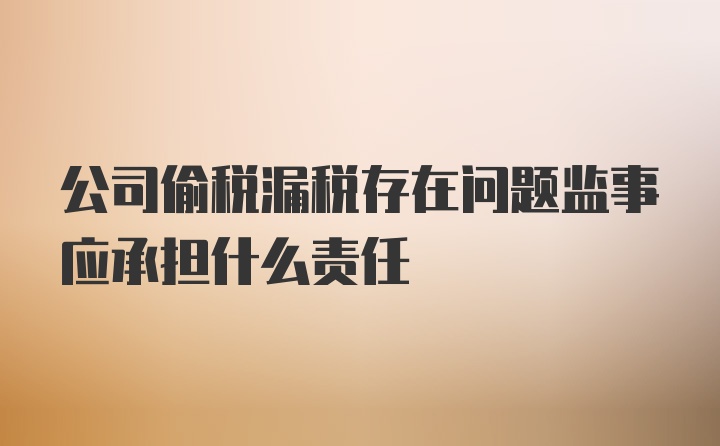 公司偷税漏税存在问题监事应承担什么责任